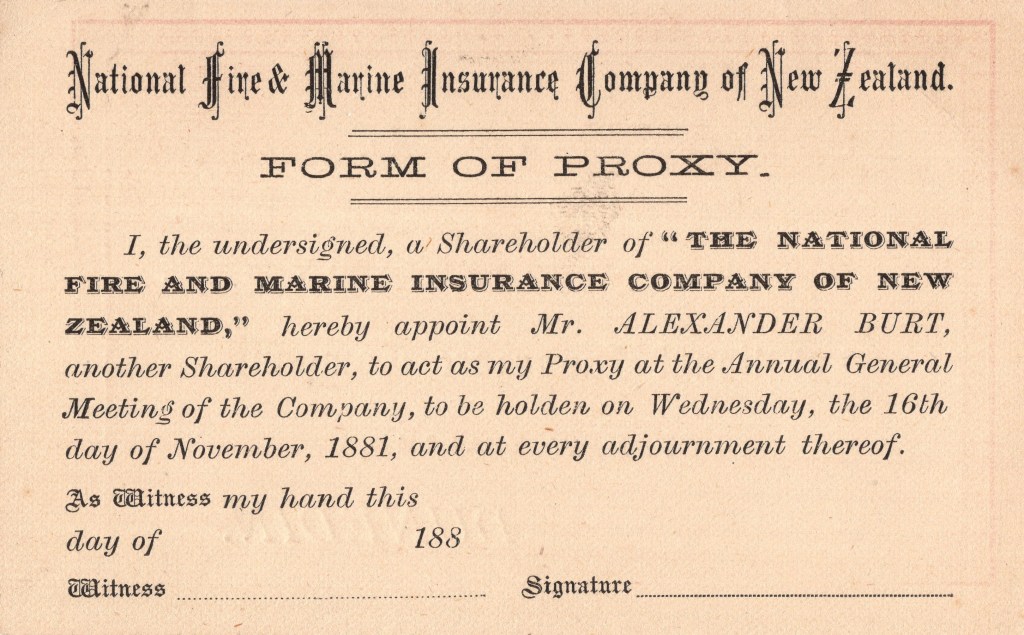 National Fire & Marine Insurance Company of New Zealand.

FORM OF PROXY.

I, the undersigned, a Shareholder of "THE NATIONAL FIRE AND MARINE INSURANCE COMPANY OF NEW ZEALAND," hereby appoint Mr. ALEXANDER BURT, another Shareholder, to act as my Proxy at the Annual General Meeting of the Company, to be holden on Wednesday, the 16th day of November, 1881, and at every adjournment thereof.

As Witness my hand this
day of 188

Witness ____ Signature ____